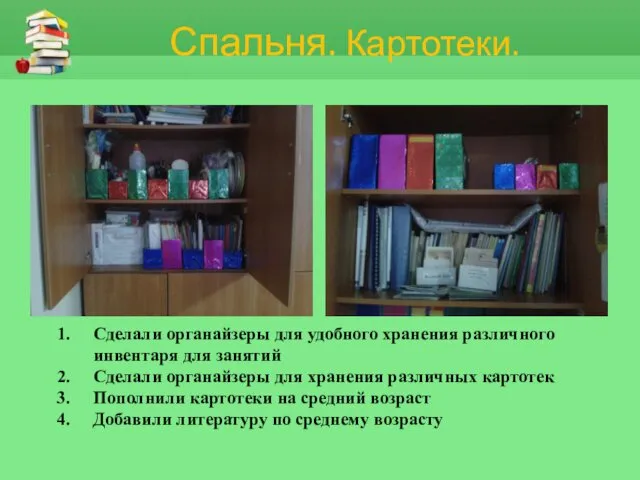 Спальня. Картотеки.

1. Сделали органайзеры для удобного хранения различного инвентаря для занятий
2. Сделали органайзеры для хранения различных картотек
3. Пополнили картотеки на средний возраст
4. Добавили литературу по среднему возрасту